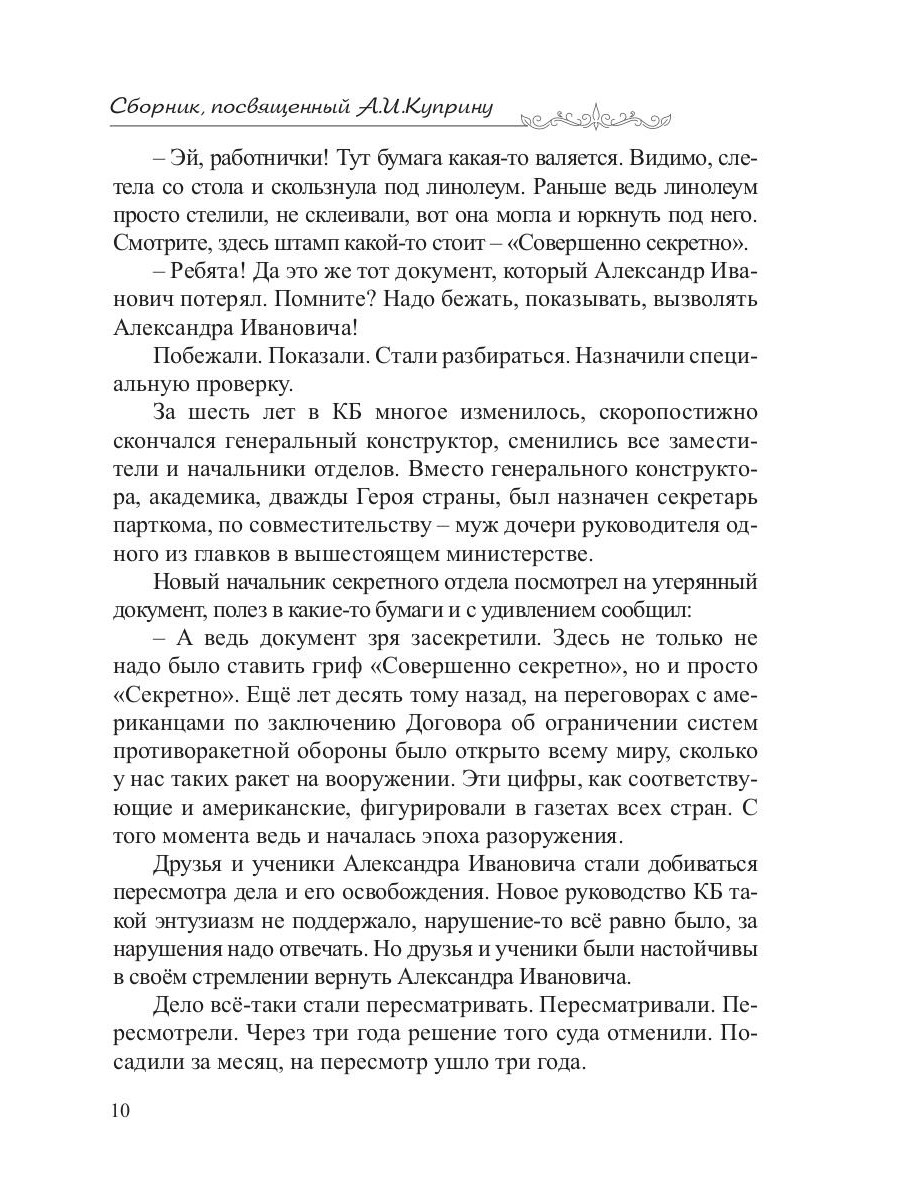 Сборник, посвященный А.И.Куприну

– Эй, работнички! Тут бумага какая-то валяется. Видимо, слетела со стола и скользнула под линолеум. Раньше ведь линолеум просто стелили, не склеивали, вот она могла и юркнуть под него. Смотрите, здесь штамп какой-то стоит – «Совершенно секретно».

– Ребята! Да это же тот документ, который Александр Иванович потерял. Помните? Надо бежать, показывать, вызволять Александра Ивановича!

Побежали. Показали. Стали разбираться. Назначили специальную проверку.

За шесть лет в КБ многое изменилось, скоропостижно скончался генеральный конструктор, сменились все заместители и начальники отделов. Вместо генерального конструктора, академика, дважды Героя страны, был назначен секретарь парткома, по совместительству – муж дочери руководителя одного из главков в вышестоящем министерстве.

Новый начальник секретного отдела посмотрел на утерянный документ, полез в какие-то бумаги и с удивлением сообщил:

– А ведь документ зря засекретили. Здесь не только не надо было ставить гриф «Совершенно секретно», но и просто «Секретно». Ещё лет десять тому назад, на переговорах с американцами по заключению Договора об ограничении систем противоракетной обороны было открыто всему миру, сколько у нас таких ракет на вооружении. Эти цифры, как соответствующие и американские, фигурировали в газетах всех стран. С того момента ведь и началась эпоха разоружения.

Друзья и ученики Александра Ивановича стали добиваться пересмотра дела и его освобождения. Новое руководство КБ такой энтузиазм не поддержало, нарушение-то всё равно было, за нарушения надо отвечать. Но друзья и ученики были настойчивы в своём стремлении вернуть Александра Ивановича.

Дело всё-таки стали пересматривать. Пересматривали. Пересмотрели. Через три года решение того суда отменили. Посадили за месяц, на пересмотр ушло три года.

10